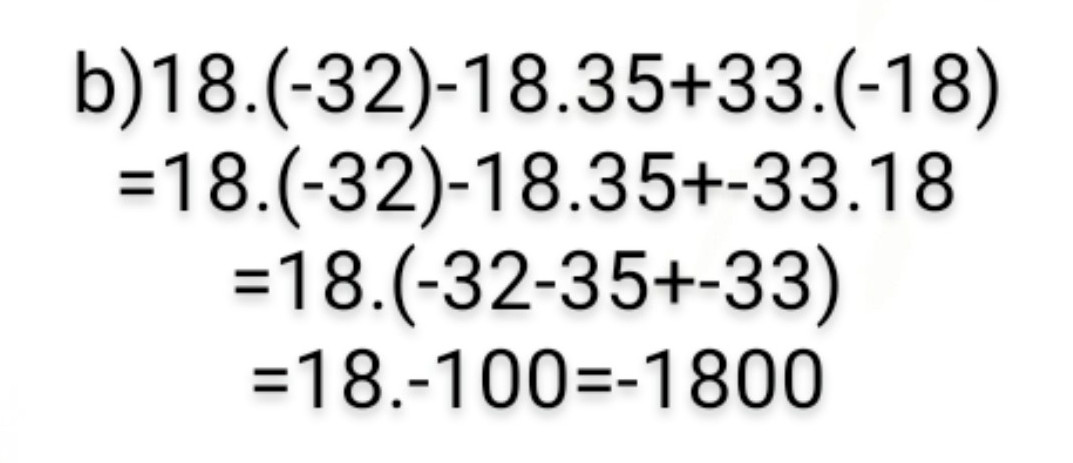 b)18.(-32)-18.35+33.(-18)
=18.(-32)-18.35+-33.18
=18.(-32-35+-33)
=18.-100=-1800